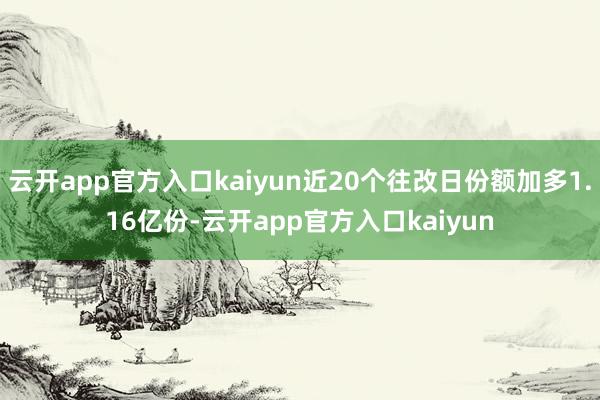 云开app官方入口kaiyun近20个往改日份额加多1.16亿份-云开app官方入口kaiyun